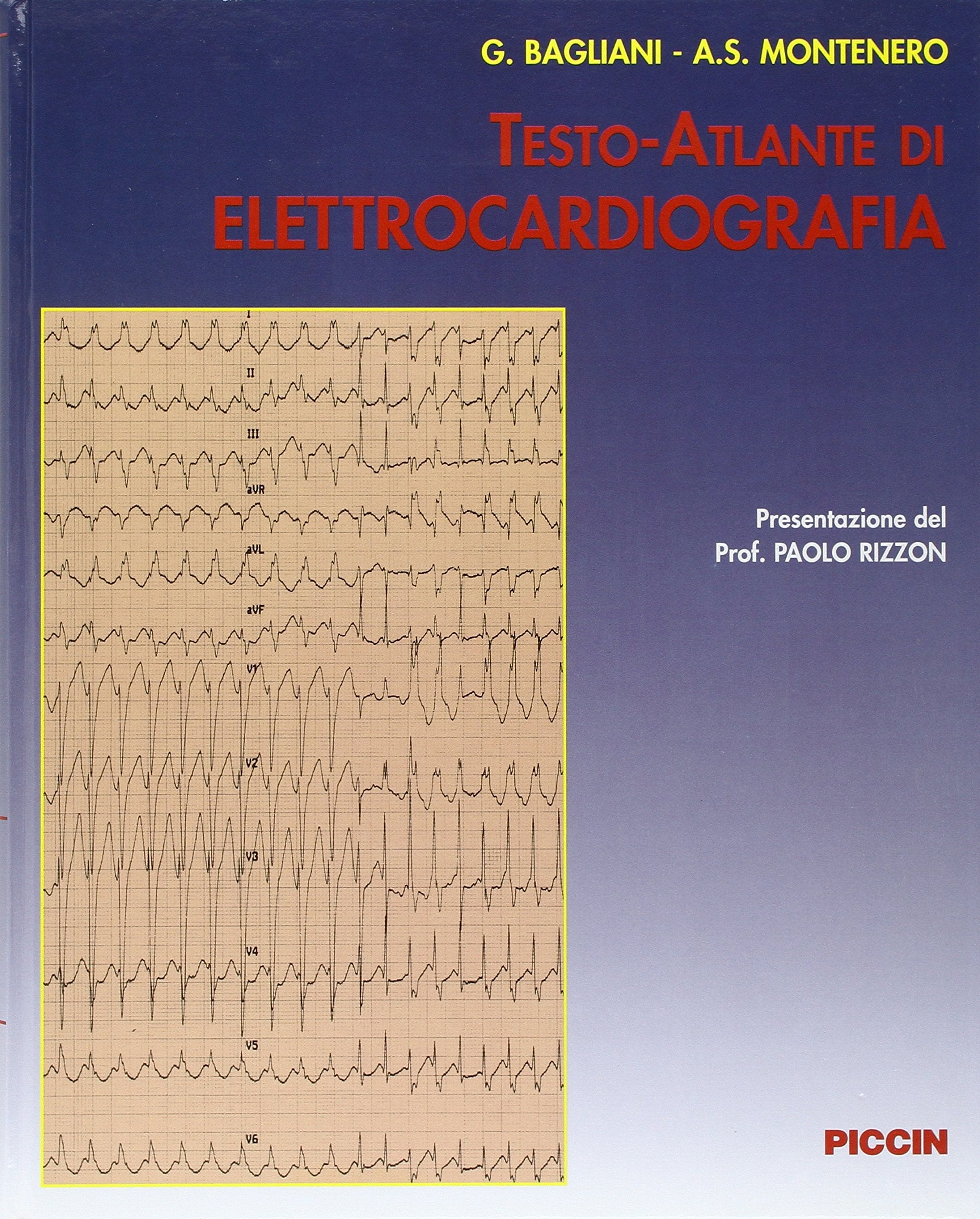 G. BAGLIANI - A.S. MONTENERO

TESTO-ATLANTE DI
ELETTROCARDIOGRAFIA

I
II
III
aVR
aVL
aVF
V1
V2
V3
V4
V5
V6

Presentazione del
Prof. PAOLO RIZZON

PICCIN